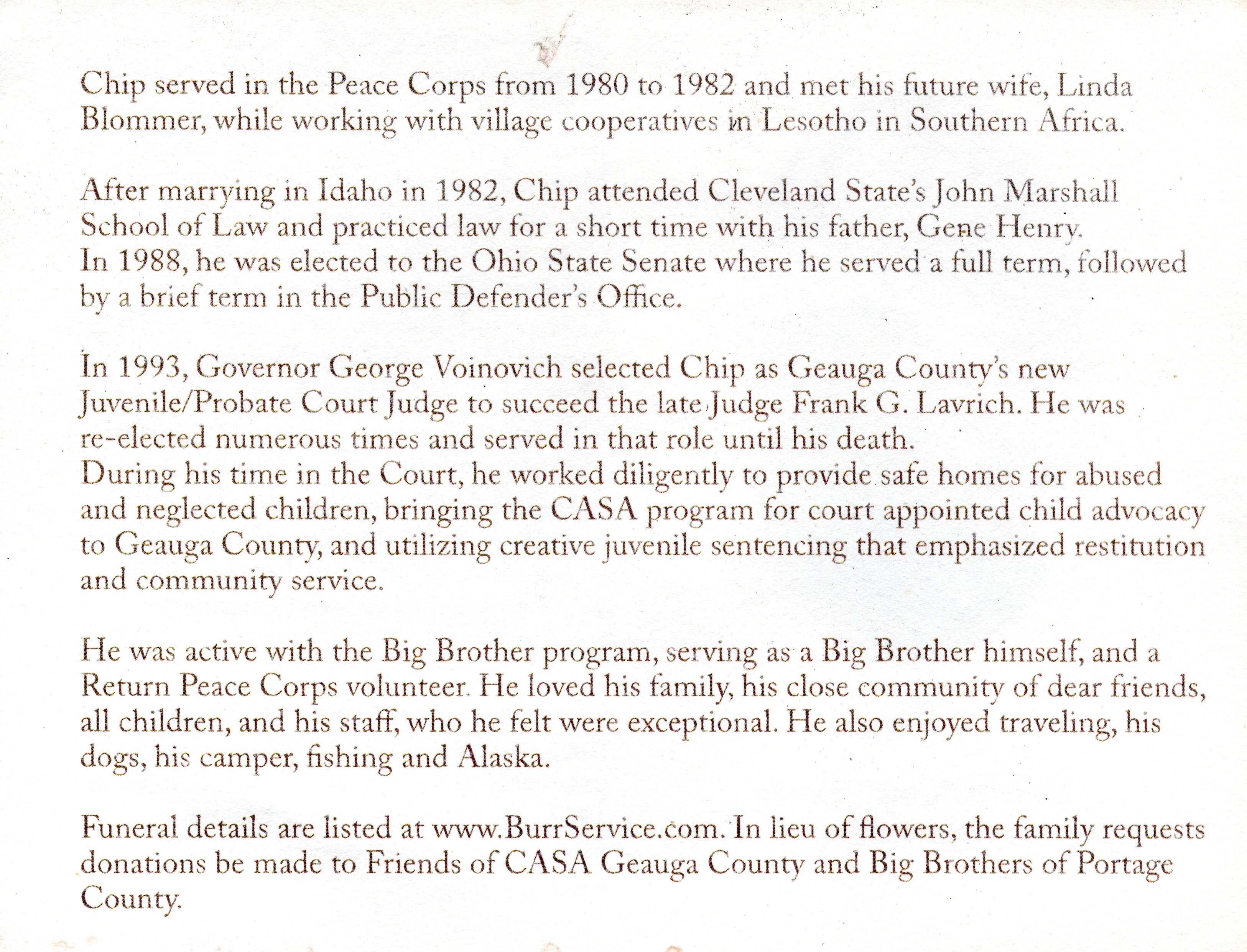 Chip served in the Peace Corps from 1980 to 1982 and met his future wife, Linda Blommer, while working with village cooperatives in Lesotho in Southern Africa.

After marrying in Idaho in 1982, Chip attended Cleveland State's John Marshall School of Law and practiced law for a short time with his father, Gene Henry.
In 1988, he was elected to the Ohio State Senate where he served a full term, followed by a brief term in the Public Defender's Office.

In 1993, Governor George Voinovich selected Chip as Geauga County's new Juvenile/Probate Court Judge to succeed the late Judge Frank G. Lavrich. He was re-elected numerous times and served in that role until his death.
During his time in the Court, he worked diligently to provide safe homes for abused and neglected children, bringing the CASA program for court appointed child advocacy to Geauga County, and utilizing creative juvenile sentencing that emphasized restitution and community service.

He was active with the Big Brother program, serving as a Big Brother himself, and a Return Peace Corps volunteer. He loved his family, his close community of dear friends, all children, and his staff, who he felt were exceptional. He also enjoyed traveling, his dogs, his camper, fishing and Alaska.

Funeral details are listed at www.BurrService.com. In lieu of flowers, the family requests donations be made to Friends of CASA Geauga County and Big Brothers of Portage County.